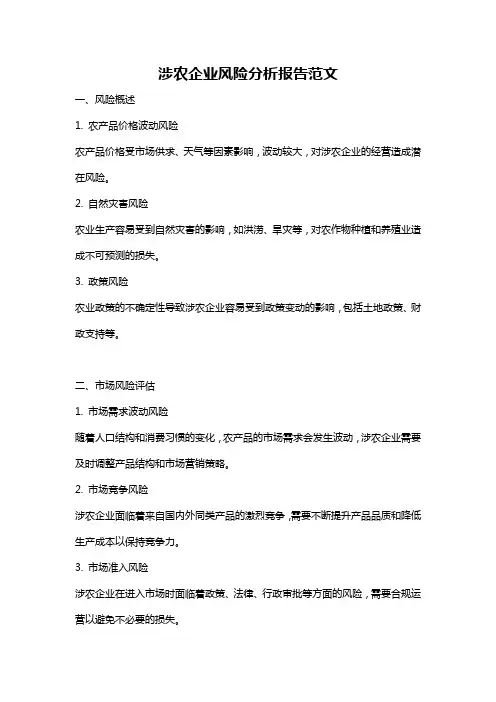 涉农企业风险分析报告范文

一、风险概述

1. 农产品价格波动风险

农产品价格受市场供求、天气等因素影响，波动较大，对涉农企业的经营造成潜在风险。

2. 自然灾害风险

农业生产容易受到自然灾害的影响，如洪涝、旱灾等，对农作物种植和养殖业造成不可预测的损失。

3. 政策风险

农业政策的不确定性导致涉农企业容易受到政策变动的影响，包括土地政策、财政支持等。

二、市场风险评估

1. 市场需求波动风险

随着人口结构和消费习惯的变化，农产品的市场需求会发生波动，涉农企业需要及时调整产品结构和市场营销策略。

2. 市场竞争风险

涉农企业面临着来自国内外同类产品的激烈竞争，需要不断提升产品品质和降低生产成本以保持竞争力。

3. 市场准入风险

涉农企业在进入市场时面临着政策、法律、行政审批等方面的风险，需要合规运营以避免不必要的损失。